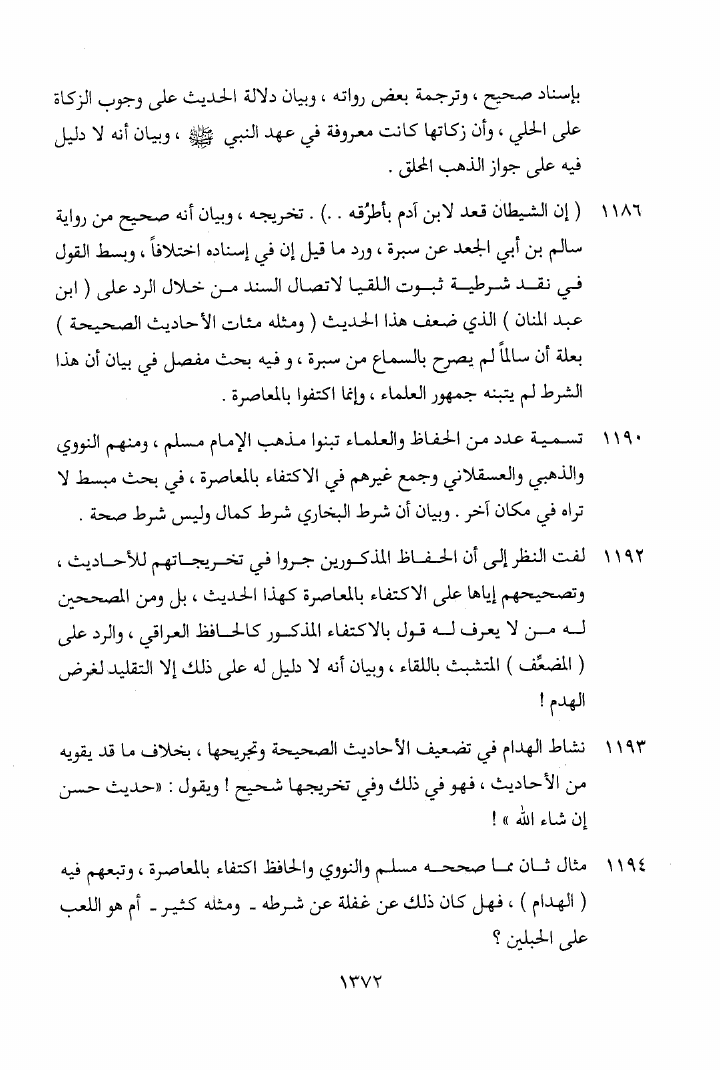 بإسناد صحيح ، وترجمة بعض رواته ، وبيان دلالة الحديث على وجوب الزكاة على الحلي ، وأن زكاتها كانت معروفة في عهد النبي ﷺ ، وبيان أنه لا دليل فيه على جواز الذهب المحلق .

١١٨٦ ( إن الشيطان قعد لابن آدم بأطرُقه . . ) . تخريجه ، وبيان أنه صحيح من رواية سالم بن أبي الجعد عن سبرة ، ورد ما قيل إن في إسناده اختلافاً ، وبسط القول في نقد شرطية ثبوت اللقيا لاتصال السند من خلال الرد على ( ابن عبد المنان ) الذي ضعف هذا الحديث ( ومثله مئات الأحاديث الصحيحة ) بعلة أن سالماً لم يصرح بالسماع من سبرة ، و فيه بحث مفصل في بيان أن هذا الشرط لم يتبنه جمهور العلماء ، وإنما اكتفوا بالمعاصرة .

١١٩٠ تسمية عدد من الحفاظ والعلماء تبنوا مذهب الإمام مسلم ، ومنهم النووي والذهبي والعسقلاني وجمع غيرهم في الاكتفاء بالمعاصرة ، في بحث مبسط لا تراه في مكان آخر . وبيان أن شرط البخاري شرط كمال وليس شرط صحة .

١١٩٢ لفت النظر إلى أن الحفاظ المذكورين جروا في تخريجاتهم للأحاديث ، وتصحيحهم إياها على الاكتفاء بالمعاصرة كهذا الحديث ، بل ومن المصححين له من لا يعرف له قول بالاكتفاء المذكور كالحافظ العراقي ، والرد على ( المضعِّف ) المتشبث باللقاء ، وبيان أنه لا دليل له على ذلك إلا التقليد لغرض الهدم !

١١٩٣ نشاط الهدام في تضعيف الأحاديث الصحيحة وتجريحها ، بخلاف ما قد يقويه من الأحاديث ، فهو في ذلك وفي تخريجها شحيح ! ويقول : «حديث حسن إن شاء الله » !

١١٩٤ مثال ثان مما صححه مسلم والنووي والحافظ اكتفاء بالمعاصرة ، وتبعهم فيه ( الهدام ) ، فهل كان ذلك عن غفلة عن شرطه ـ ومثله كثير ـ أم هو اللعب على الحبلين ؟

١٣٧٢